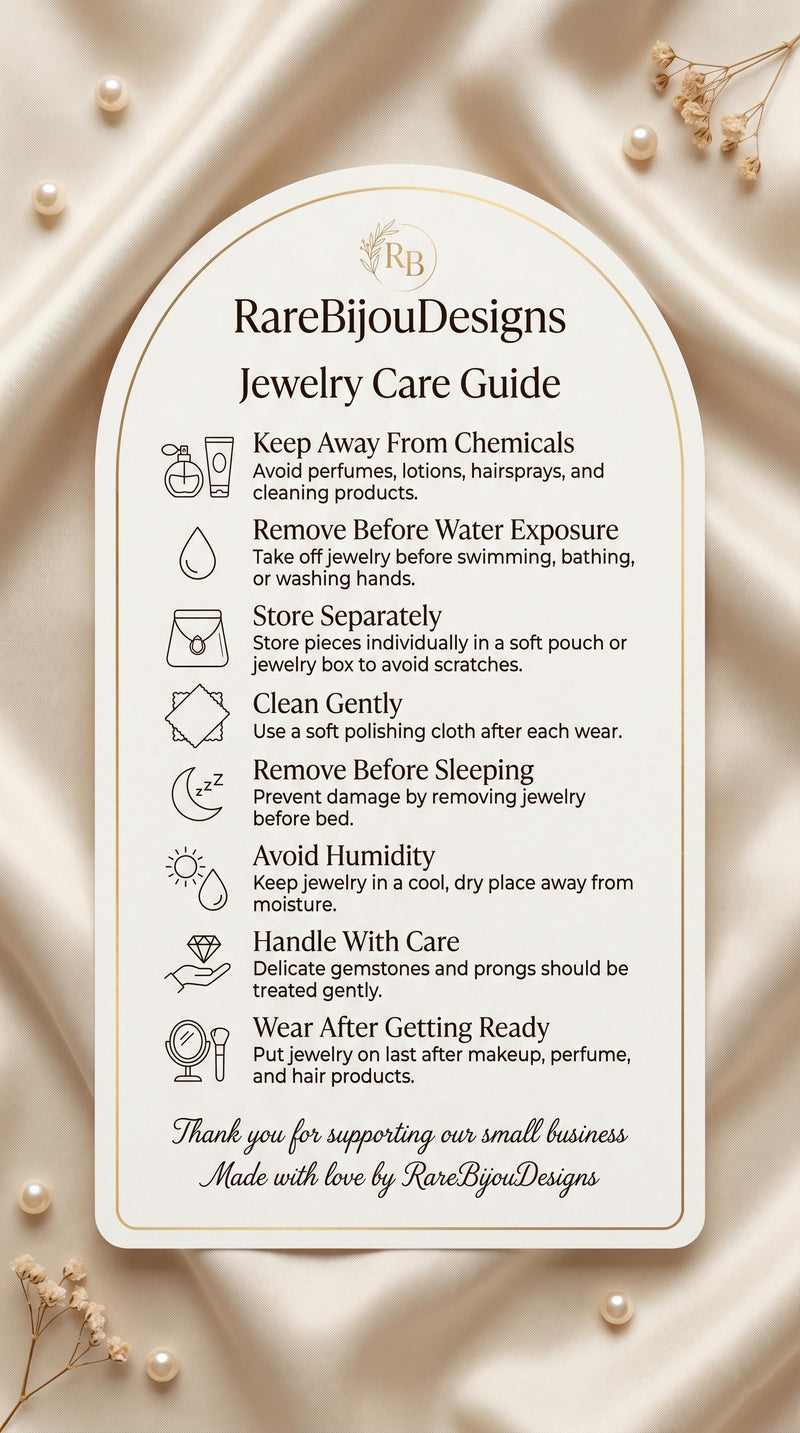 RB

RareBijouDesigns

Jewelry Care Guide

Keep Away From Chemicals
Avoid perfumes, lotions, hairsprays, and cleaning products.

Remove Before Water Exposure
Take off jewelry before swimming, bathing, or washing hands.

Store Separately
Store pieces individually in a soft pouch or jewelry box to avoid scratches.

Clean Gently
Use a soft polishing cloth after each wear.

Remove Before Sleeping
Prevent damage by removing jewelry before bed.

Avoid Humidity
Keep jewelry in a cool, dry place away from moisture.

Handle With Care
Delicate gemstones and prongs should be treated gently.

Wear After Getting Ready
Put jewelry on last after makeup, perfume, and hair products.

Thank you for supporting our small business
Made with love by RareBijouDesigns